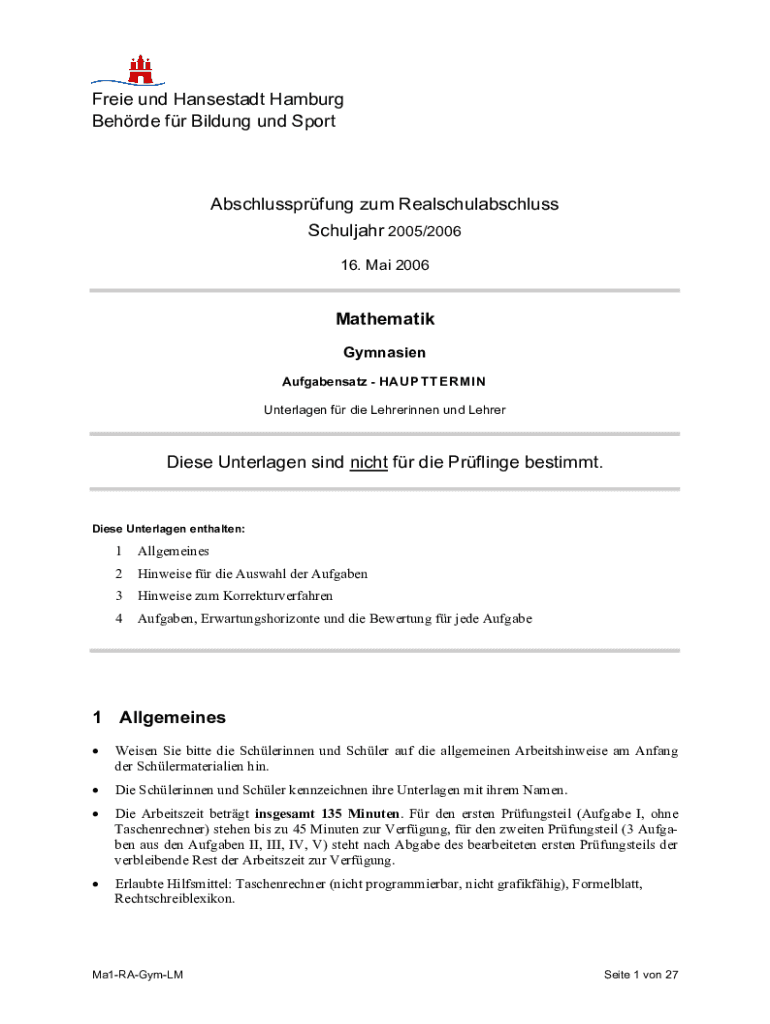 Freie und Hansestadt Hamburg
Behörde für Bildung und Sport

Abschlussprüfung zum Realschulabschluss
Schuljahr 2005/2006

16. Mai 2006

Mathematik

Gymnasien

Aufgabensatz - HAUPTTERMIN

Unterlagen für die Lehrerinnen und Lehrer

Diese Unterlagen sind nicht für die Prüflinge bestimmt.

Diese Unterlagen enthalten:

1 Allgemeines
2 Hinweise für die Auswahl der Aufgaben
3 Hinweise zum Korrekturverfahren
4 Aufgaben, Erwartungshorizonte und die Bewertung für jede Aufgabe

1 Allgemeines

• Weisen Sie bitte die Schülerinnen und Schüler auf die allgemeinen Arbeitshinweise am Anfang der Schülermaterialien hin.

• Die Schülerinnen und Schüler kennzeichnen ihre Unterlagen mit ihrem Namen.

• Die Arbeitszeit beträgt insgesamt 135 Minuten. Für den ersten Prüfungsteil (Aufgabe I, ohne Taschenrechner) stehen bis zu 45 Minuten zur Verfügung, für den zweiten Prüfungsteil (3 Aufgaben aus den Aufgaben II, III, IV, V) steht nach Abgabe des bearbeiteten ersten Prüfungsteils der verbleibende Rest der Arbeitszeit zur Verfügung.

• Erlaubte Hilfsmittel: Taschenrechner (nicht programmierbar, nicht grafikfähig), Formelblatt, Rechtschreiblexikon.

Ma1-RA-Gym-LM

Seite 1 von 27